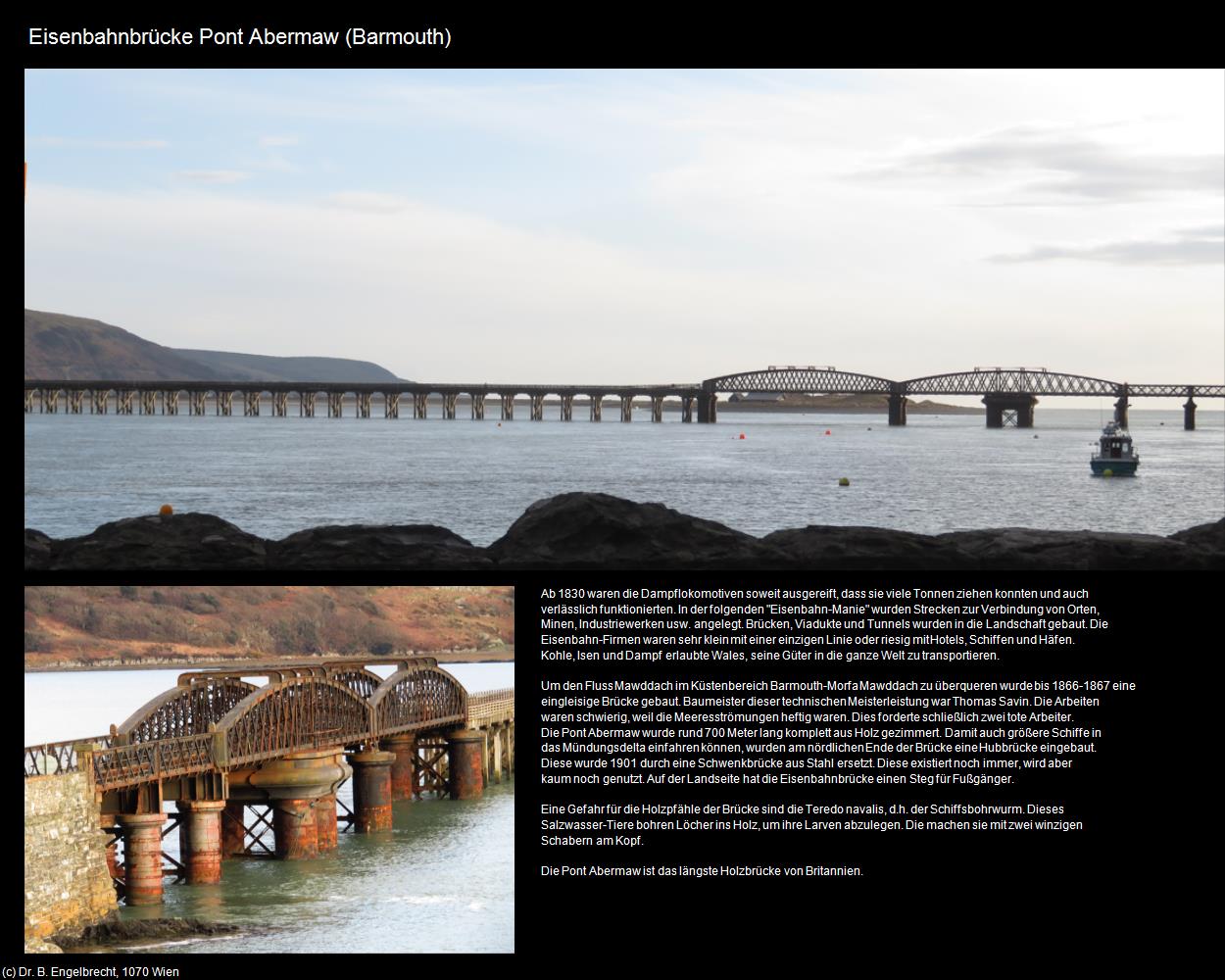 Eisenbahnbrücke Pont Abermaw (Barmouth)

Ab 1830 waren die Dampflokomotiven soweit ausgereift, dass sie viele Tonnen ziehen konnten und auch verlässlich funktionierten. In der folgenden "Eisenbahn-Manie" wurden Strecken zur Verbindung von Orten, Minen, Industriewerken usw. angelegt. Brücken, Viadukte und Tunnels wurden in die Landschaft gebaut. Die Eisenbahn-Firmen waren sehr klein mit einer einzigen Linie oder riesig mit Hotels, Schiffen und Häfen. Kohle, Isen und Dampf erlaubte Wales, seine Güter in die ganze Welt zu transportieren.

Um den Fluss Mawddach im Küstenbereich Barmouth-Morfa Mawddach zu überqueren wurde bis 1866-1867 eine eingleisige Brücke gebaut. Baumeister dieser technischen Meisterleistung war Thomas Savin. Die Arbeiten waren schwierig, weil die Meeresströmungen heftig waren. Dies forderte schließlich zwei tote Arbeiter. Die Pont Abermaw wurde rund 700 Meter lang komplett aus Holz gezimmert. Damit auch größere Schiffe in das Mündungsdelta einfahren können, wurden am nördlichen Ende der Brücke eine Hubbrücke eingebaut. Diese wurde 1901 durch eine Schwenkbrücke aus Stahl ersetzt. Diese existiert noch immer, wird aber kaum noch genutzt. Auf der Landseite hat die Eisenbahnbrücke einen Steg für Fußgänger.

Eine Gefahr für die Holzpfähle der Brücke sind die Teredo navalis, d.h. der Schiffsbohrwurm. Dieses Salzwasser-Tiere bohren Löcher ins Holz, um ihre Larven abzulegen. Die machen sie mit zwei winzigen Schabern am Kopf.

Die Pont Abermaw ist das längste Holzbrücke von Britannien.

(c) Dr. B. Engelbrecht, 1070 Wien